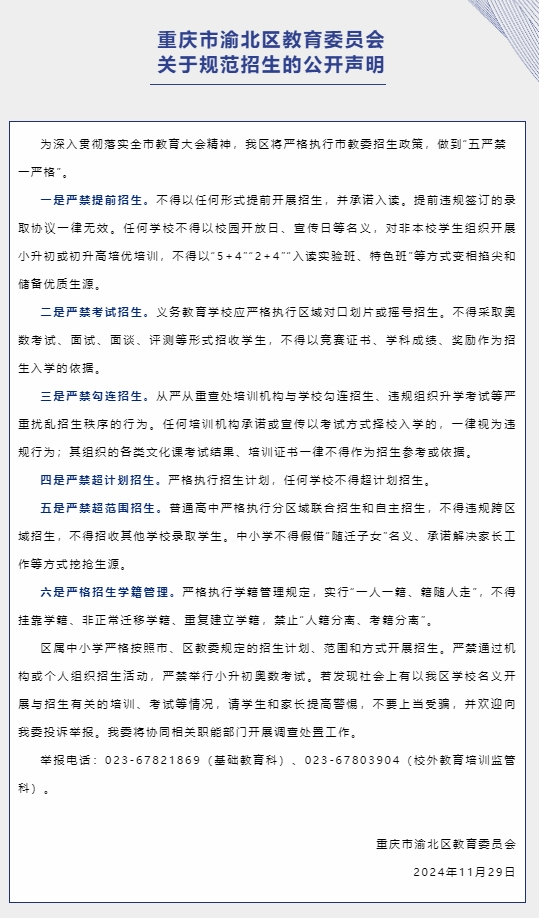 重庆市渝北区教育委员会
关于规范招生的公开声明

为深入贯彻落实全市教育大会精神，我区将严格执行市教委招生政策，做到“五严禁一严格”。

一是严禁提前招生。不得以任何形式提前开展招生，并承诺入读。提前违规签订的录取协议一律无效。任何学校不得以校园开放日、宣传日等名义，对非本校学生组织开展小升初或初升高培优培训，不得以“5+4”“2+4”“入读实验班、特色班”等方式变相掐尖和储备优质生源。

二是严禁考试招生。义务教育学校应严格执行区域对口划片或摇号招生。不得采取奥数考试、面试、面谈、评测等形式招收学生，不得以竞赛证书、学科成绩、奖励作为招生入学的依据。

三是严禁勾连招生。从严从重查处培训机构与学校勾连招生、违规组织升学考试等严重扰乱招生秩序的行为。任何培训机构承诺或宣传以考试方式择校入学的，一律视为违规行为；其组织的各类文化课考试结果、培训证书一律不得作为招生参考或依据。

四是严禁超计划招生。严格执行招生计划，任何学校不得超计划招生。

五是严禁超范围招生。普通高中严格执行分区域联合招生和自主招生，不得违规跨区域招生，不得招收其他学校录取学生。中小学不得假借“随迁子女”名义、承诺解决家长工作等方式抢抢生源。

六是严格招生学籍管理。严格执行学籍管理规定，实行“一人一籍、籍随人走”，不得挂靠学籍、非正常迁移学籍、重复建立学籍，禁止“人籍分离、考籍分离”。

区属中小学严格按照市、区教委规定的招生计划、范围和方式开展招生。严禁通过机构或个人组织招生活动，严禁举行小升初奥数考试。若发现社会上有以我区学校名义开展与招生有关的培训、考试等情况，请学生和家长提高警惕，不要上当受骗，并欢迎向我委投诉举报。我委将协同相关职能部门开展调查处置工作。

举报电话：023-67821869（基础教育科）、023-67803904（校外教育培训监管科）。

重庆市渝北区教育委员会
2024年11月29日